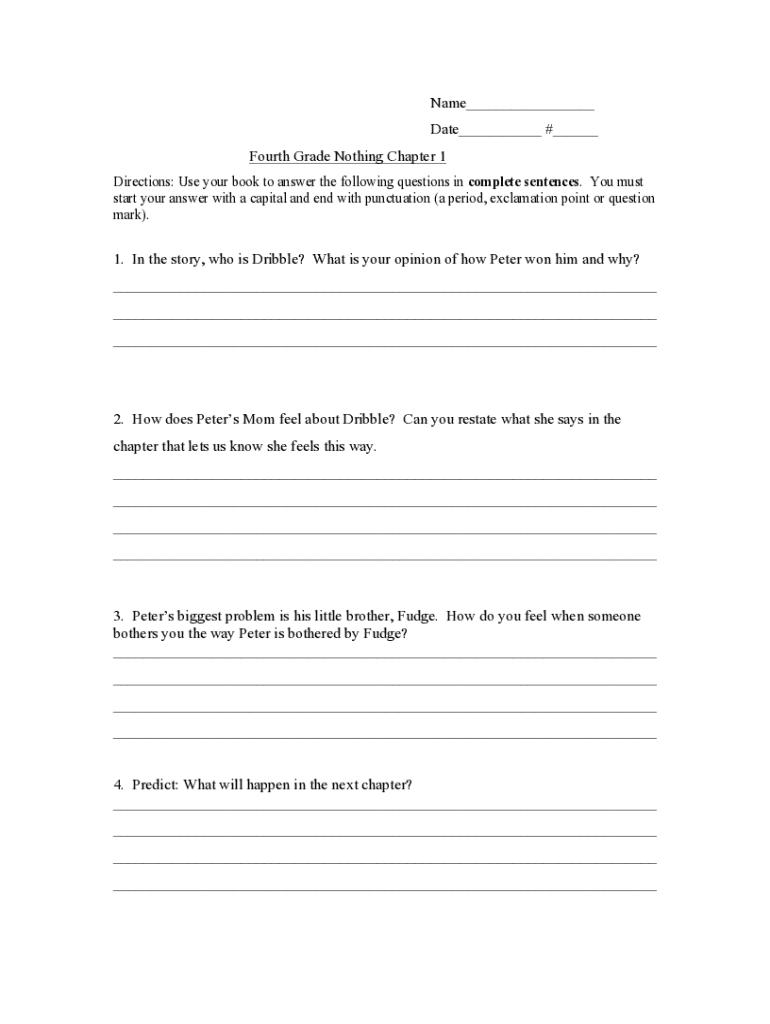 Name_________________

Date___________ #______

Fourth Grade Nothing Chapter 1

Directions: Use your book to answer the following questions in complete sentences. You must start your answer with a capital and end with punctuation (a period, exclamation point or question mark).

1. In the story, who is Dribble? What is your opinion of how Peter won him and why?

2. How does Peter's Mom feel about Dribble? Can you restate what she says in the chapter that lets us know she feels this way.

3. Peter's biggest problem is his little brother, Fudge. How do you feel when someone bothers you the way Peter is bothered by Fudge?

4. Predict: What will happen in the next chapter?